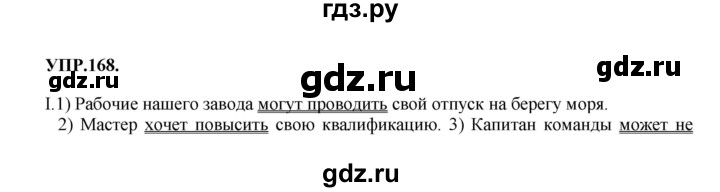 гдз.ру

УПР.168.

gdz.ru

gdz.ru

gdz.ru

I.1) Рабочие нашего завода могут проводить свой отпуск на берегу моря. 2) Мастер хочет повысить свою квалификацию. 3) Капитан команды может не

gdz.ru